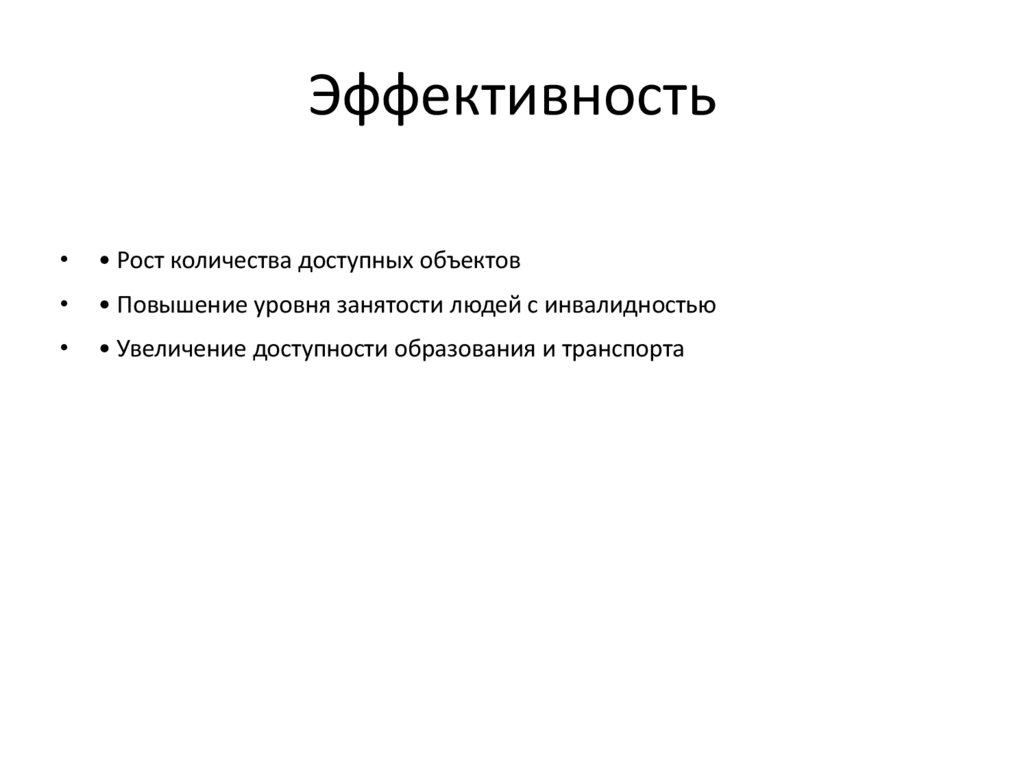 Эффективность

• • Рост количества доступных объектов
• • Повышение уровня занятости людей с инвалидностью
• • Увеличение доступности образования и транспорта